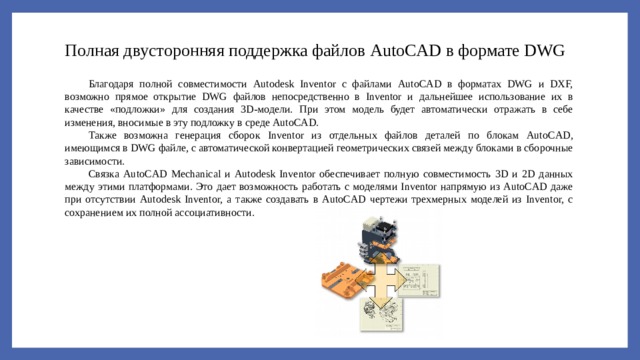 Полная двусторонняя поддержка файлов AutoCAD в формате DWG

Благодаря полной совместимости Autodesk Inventor с файлами AutoCAD в форматах DWG и DXF, возможно прямое открытие DWG файлов непосредственно в Inventor и дальнейшее использование их в качестве «подложки» для создания 3D-модели. При этом модель будет автоматически отражать в себе изменения, вносимые в эту подложку в среде AutoCAD.

Также возможна генерация сборок Inventor из отдельных файлов деталей по блокам AutoCAD, имеющимся в DWG файле, с автоматической конвертацией геометрических связей между блоками в сборочные зависимости.

Связка AutoCAD Mechanical и Autodesk Inventor обеспечивает полную совместимость 3D и 2D данных между этими платформами. Это дает возможность работать с моделями Inventor напрямую из AutoCAD даже при отсутствии Autodesk Inventor, а также создавать в AutoCAD чертежи трехмерных моделей из Inventor, с сохранением их полной ассоциативности.